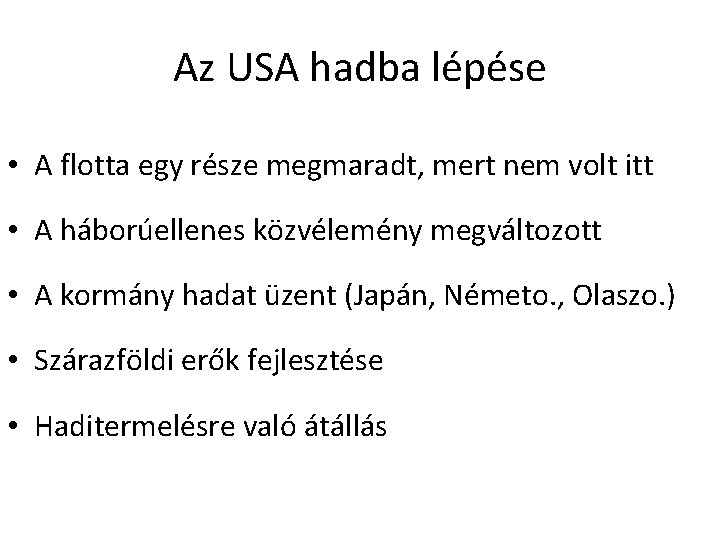 Az USA hadba lépése

• A flotta egy része megmaradt, mert nem volt itt

• A háborúellenes közvélemény megváltozott

• A kormány hadat üzent (Japán, Németo., Olaszo.)

• Szárazföldi erők fejlesztése

• Haditermelésre való átállás